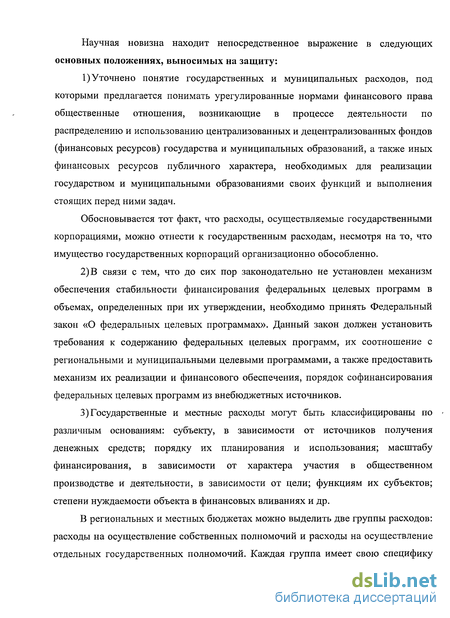 Научная новизна находит непосредственное выражение в следующих **основных положениях, выносимых на защиту:**

1) Уточнено понятие государственных и муниципальных расходов, под которыми предлагается понимать урегулированные нормами финансового права общественные отношения, возникающие в процессе деятельности по распределению и использованию централизованных и децентрализованных фондов (финансовых ресурсов) государства и муниципальных образований, а также иных финансовых ресурсов публичного характера, необходимых для реализации государством и муниципальными образованиями своих функций и выполнения стоящих перед ними задач.

Обосновывается тот факт, что расходы, осуществляемые государственными корпорациями, можно отнести к государственным расходам, несмотря на то, что имущество государственных корпораций организационно обособленно.

2) В связи с тем, что до сих пор законодательно не установлен механизм обеспечения стабильности финансирования федеральных целевых программ в объемах, определенных при их утверждении, необходимо принять Федеральный закон «О федеральных целевых программах». Данный закон должен установить требования к содержанию федеральных целевых программ, их соотношение с региональными и муниципальными целевыми программами, а также предоставить механизм их реализации и финансового обеспечения, порядок софинансирования федеральных целевых программ из внебюджетных источников.

3) Государственные и местные расходы могут быть классифицированы по различным основаниям: субъекту, в зависимости от источников получения денежных средств; порядку их планирования и использования; масштабу финансирования, в зависимости от характера участия в общественном производстве и деятельности, в зависимости от цели; функциям их субъектов; степени нуждаемости объекта в финансовых вливаниях и др.

В региональных и местных бюджетах можно выделить две группы расходов: расходы на осуществление собственных полномочий и расходы на осуществление отдельных государственных полномочий. Каждая группа имеет свою специфику

dsLib.net
библиотека диссертаций